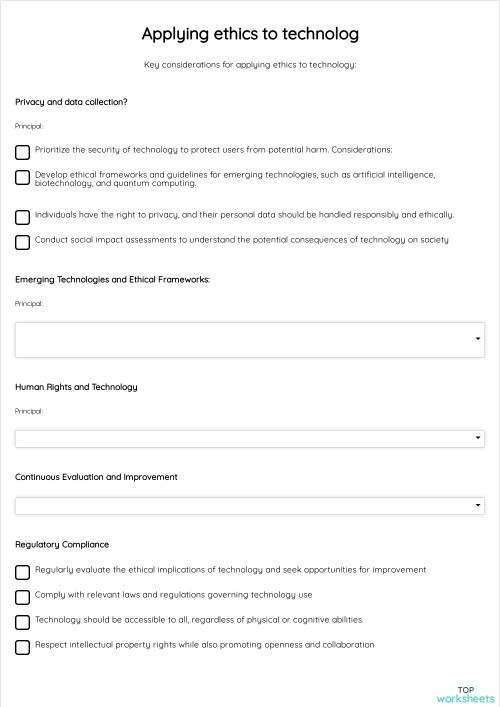 Applying ethics to technolog

Key considerations for applying ethics to technology:

Privacy and data collection?

Principal:

Prioritize the security of technology to protect users from potential harm. Considerations:

Develop ethical frameworks and guidelines for emerging technologies, such as artificial intelligence, biotechnology, and quantum computing.

Individuals have the right to privacy, and their personal data should be handled responsibly and ethically.

Conduct social impact assessments to understand the potential consequences of technology on society

Emerging Technologies and Ethical Frameworks:

Principal:

Human Rights and Technology

Principal:

Continuous Evaluation and Improvement

Regulatory Compliance

Regularly evaluate the ethical implications of technology and seek opportunities for improvement

Comply with relevant laws and regulations governing technology use

Technology should be accessible to all, regardless of physical or cognitive abilities.

Respect intellectual property rights while also promoting openness and collaboration

TOP worksheets